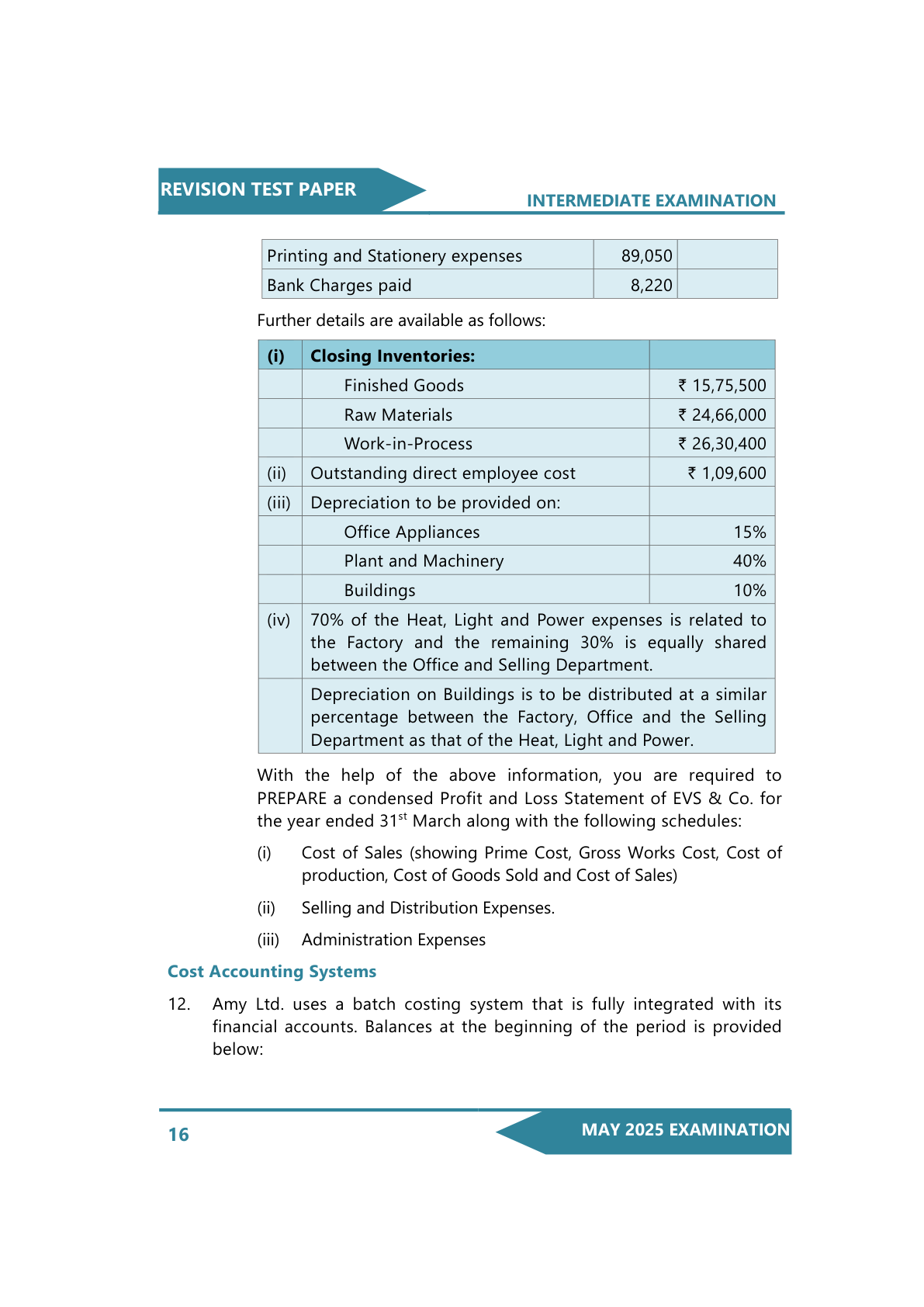 REVISION TEST PAPER

INTERMEDIATE EXAMINATION

| Printing and Stationery expenses | 89,050 | |
|---|---|---|
| Bank Charges paid | 8,220 | |

Further details are available as follows:

| (i) | Closing Inventories: | |
|---|---|---|
| | Finished Goods | ₹ 15,75,500 |
| | Raw Materials | ₹ 24,66,000 |
| | Work-in-Process | ₹ 26,30,400 |
| (ii) | Outstanding direct employee cost | ₹ 1,09,600 |
| (iii) | Depreciation to be provided on: | |
| | Office Appliances | 15% |
| | Plant and Machinery | 40% |
| | Buildings | 10% |
| (iv) | 70% of the Heat, Light and Power expenses is related to the Factory and the remaining 30% is equally shared between the Office and Selling Department. | |
| | Depreciation on Buildings is to be distributed at a similar percentage between the Factory, Office and the Selling Department as that of the Heat, Light and Power. | |

With the help of the above information, you are required to PREPARE a condensed Profit and Loss Statement of EVS & Co. for the year ended 31$^{st}$ March along with the following schedules:

(i) Cost of Sales (showing Prime Cost, Gross Works Cost, Cost of production, Cost of Goods Sold and Cost of Sales)

(ii) Selling and Distribution Expenses.

(iii) Administration Expenses

Cost Accounting Systems

12. Amy Ltd. uses a batch costing system that is fully integrated with its financial accounts. Balances at the beginning of the period is provided below:

16

MAY 2025 EXAMINATION